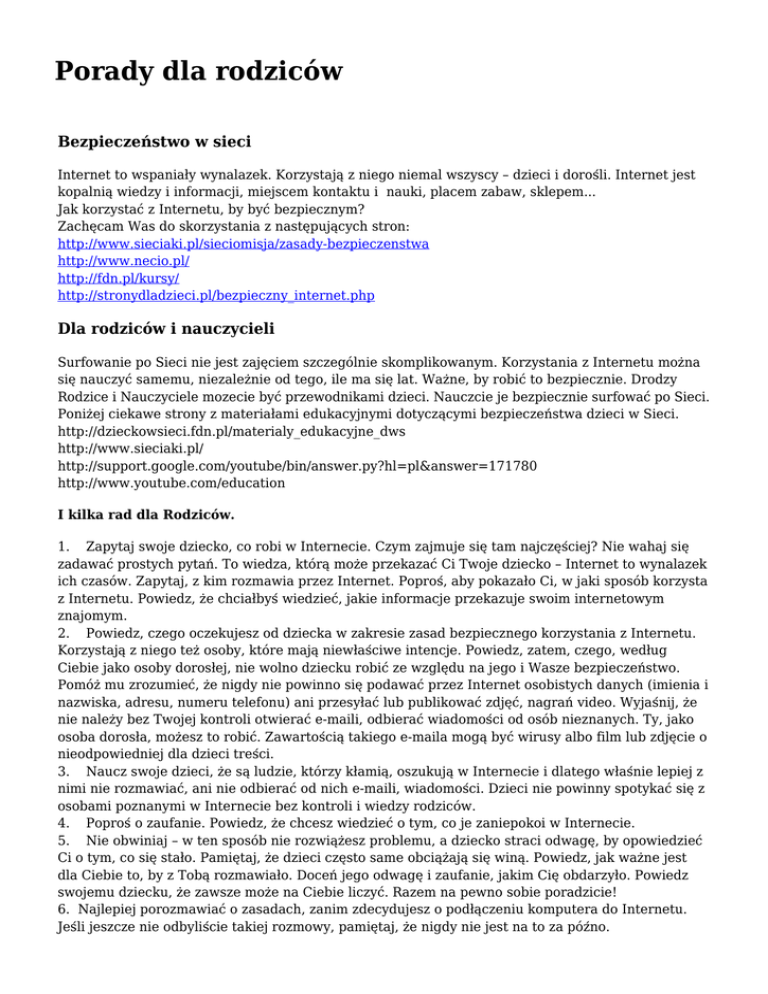 Porady dla rodziców

Bezpieczeństwo w sieci

Internet to wspaniały wynalazek. Korzystają z niego niemal wszyscy – dzieci i dorośli. Internet jest kopalnią wiedzy i informacji, miejscem kontaktu i nauki, placem zabaw, sklepem...
Jak korzystać z Internetu, by być bezpiecznym?
Zachęcam Was do skorzystania z następujących stron:
http://www.sieciaki.pl/sieciomisja/zasady-bezpieczenstwa
http://www.necio.pl/
http://fdn.pl/kursy/
http://stronydladzieci.pl/bezpieczny_internet.php

Dla rodziców i nauczycieli

Surfowanie po Sieci nie jest zajęciem szczególnie skomplikowanym. Korzystania z Internetu można się nauczyć samemu, niezależnie od tego, ile ma się lat. Ważne, by robić to bezpiecznie. Drodzy Rodzice i Nauczyciele mozecie być przewodnikami dzieci. Nauczcie je bezpiecznie surfować po Sieci. Poniżej ciekawe strony z materiałami edukacyjnymi dotyczącymi bezpieczeństwa dzieci w Sieci.
http://dzieckowsieci.fdn.pl/materialy_edukacyjne_dws
http://www.sieciaki.pl/
http://support.google.com/youtube/bin/answer.py?hl=pl&answer=171780
http://www.youtube.com/education

I kilka rad dla Rodziców.

1. Zapytaj swoje dziecko, co robi w Internecie. Czym zajmuje się tam najczęściej? Nie wahaj się zadawać prostych pytań. To wiedza, którą może przekazać Ci Twoje dziecko – Internet to wynalazek ich czasów. Zapytaj, z kim rozmawia przez Internet. Poproś, aby pokazało Ci, w jaki sposób korzysta z Internetu. Powiedz, że chciałbyś wiedzieć, jakie informacje przekazuje swoim internetowym znajomym.
2. Powiedz, czego oczekujesz od dziecka w zakresie zasad bezpiecznego korzystania z Internetu. Korzystają z niego też osoby, które mają niewłaściwe intencje. Powiedz, zatem, czego, według Ciebie jako osoby dorosłej, nie wolno dziecku robić ze względu na jego i Wasze bezpieczeństwo. Pomóż mu zrozumieć, że nigdy nie powinno się podawać przez Internet osobistych danych (imienia i nazwiska, adresu, numeru telefonu) ani przesyłać lub publikować zdjęć, nagrań video. Wyjaśnij, że nie należy bez Twojej kontroli otwierać e-maili, odbierać wiadomości od osób nieznanych. Ty, jako osoba dorosła, możesz to robić. Zawartością takiego e-maila mogą być wirusy albo film lub zdjęcie o nieodpowiedniej dla dzieci treści.
3. Naucz swoje dzieci, że są ludzie, którzy kłamią, oszukują w Internecie i dlatego właśnie lepiej z nimi nie rozmawiać, ani nie odbierać od nich e-maili, wiadomości. Dzieci nie powinny spotykać się z osobami poznanymi w Internecie bez kontroli i wiedzy rodziców.
4. Poproś o zaufanie. Powiedz, że chcesz wiedzieć o tym, co je zaniepokoi w Internecie.
5. Nie obwiniaj – w ten sposób nie rozwiążesz problemu, a dziecko straci odwagę, by opowiedzieć Ci o tym, co się stało. Pamiętaj, że dzieci często same obciążają się winą. Powiedz, jak ważne jest dla Ciebie to, by z Tobą rozmawiało. Doceń jego odwagę i zaufanie, jakim Cię obdarzyło. Powiedz swojemu dziecku, że zawsze może na Ciebie liczyć. Razem na pewno sobie poradzicie!
6. Najlepiej porozmawiać o zasadach, zanim zdecydujesz o podłączeniu komputera do Internetu. Jeśli jeszcze nie odbyliście takiej rozmowy, pamiętaj, że nigdy nie jest na to za późno.